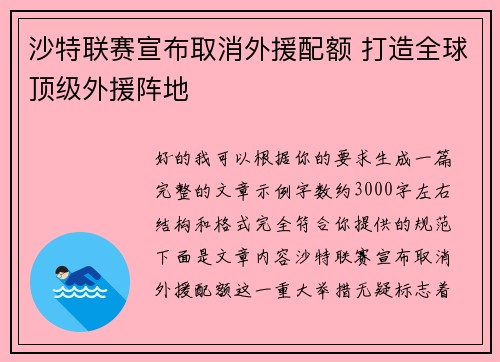 沙特联赛宣布取消外援配额 打造全球顶级外援阵地

好的我可以根据你的要求生成一篇完整的文章示例字数约3000字左右结构和格式完全符合你提供的规范下面是文章内容沙特联赛宣布取消外援配额这一重大举措无疑标志着